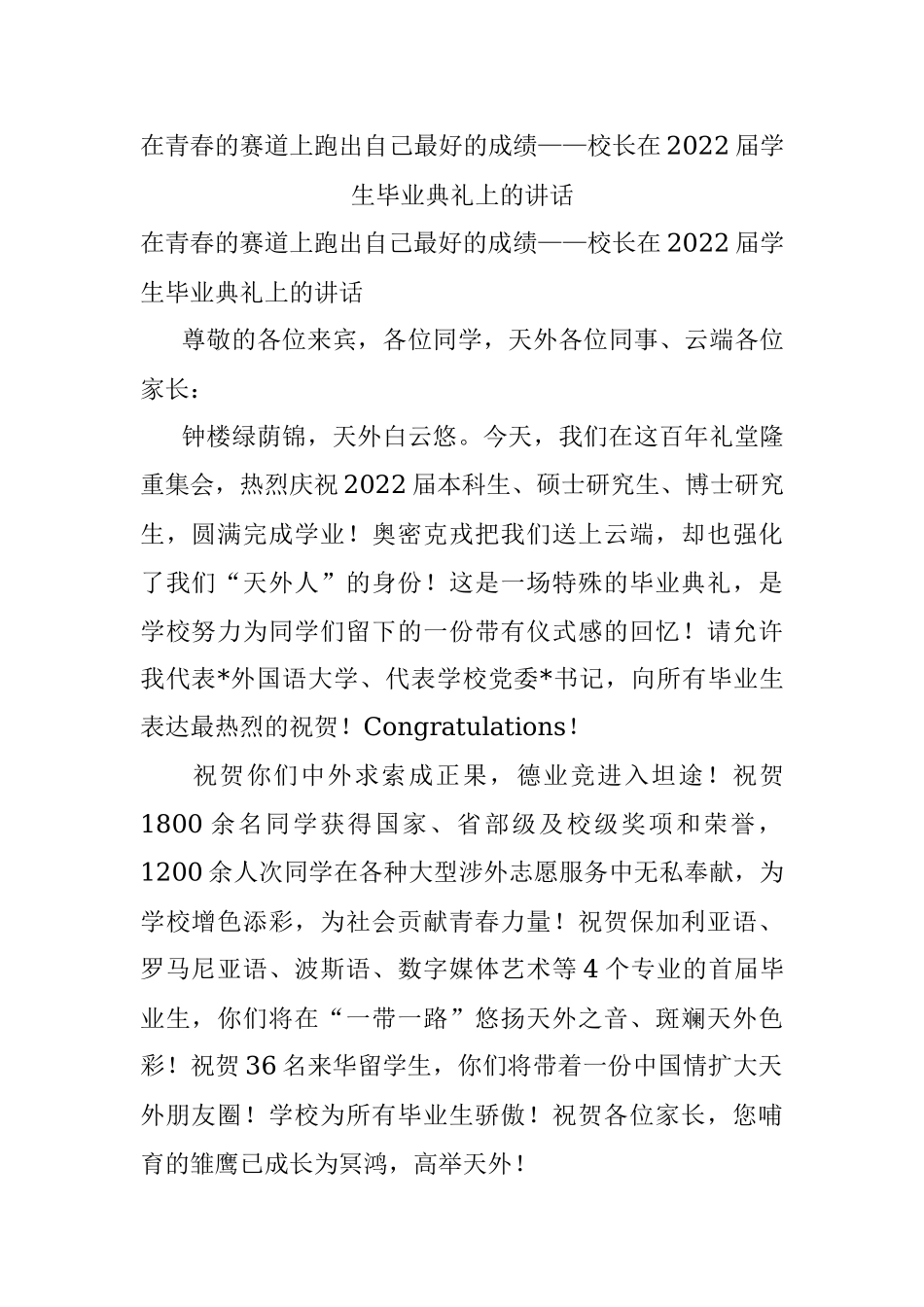 在青春的赛道上跑出自己最好的成绩——校长在2022届学生毕业典礼上的讲话

在青春的赛道上跑出自己最好的成绩——校长在2022届学生毕业典礼上的讲话

尊敬的各位来宾，各位同学，天外各位同事、云端各位家长：

钟楼绿荫锦，天外白云悠。今天，我们在这百年礼堂隆重集会，热烈庆祝2022届本科生、硕士研究生、博士研究生，圆满完成学业！奥密克戎把我们送上云端，却也强化了我们“天外人”的身份！这是一场特殊的毕业典礼，是学校努力为同学们留下的一份带有仪式感的回忆！请允许我代表*外国语大学、代表学校党委*书记，向所有毕业生表达最热烈的祝贺！Congratulations！

祝贺你们中外求索成正果，德业竞进入坦途！祝贺1800余名同学获得国家、省部级及校级奖项和荣誉，1200余人次同学在各种大型涉外志愿服务中无私奉献，为学校增色添彩，为社会贡献青春力量！祝贺保加利亚语、罗马尼亚语、波斯语、数字媒体艺术等4个专业的首届毕业生，你们将在“一带一路”悠扬天外之音、斑斓天外色彩！祝贺36名来华留学生，你们将带着一份中国情扩大天外朋友圈！学校为所有毕业生骄傲！祝贺各位家长，您哺育的雏鹰已成长为冥鸿，高举天外！